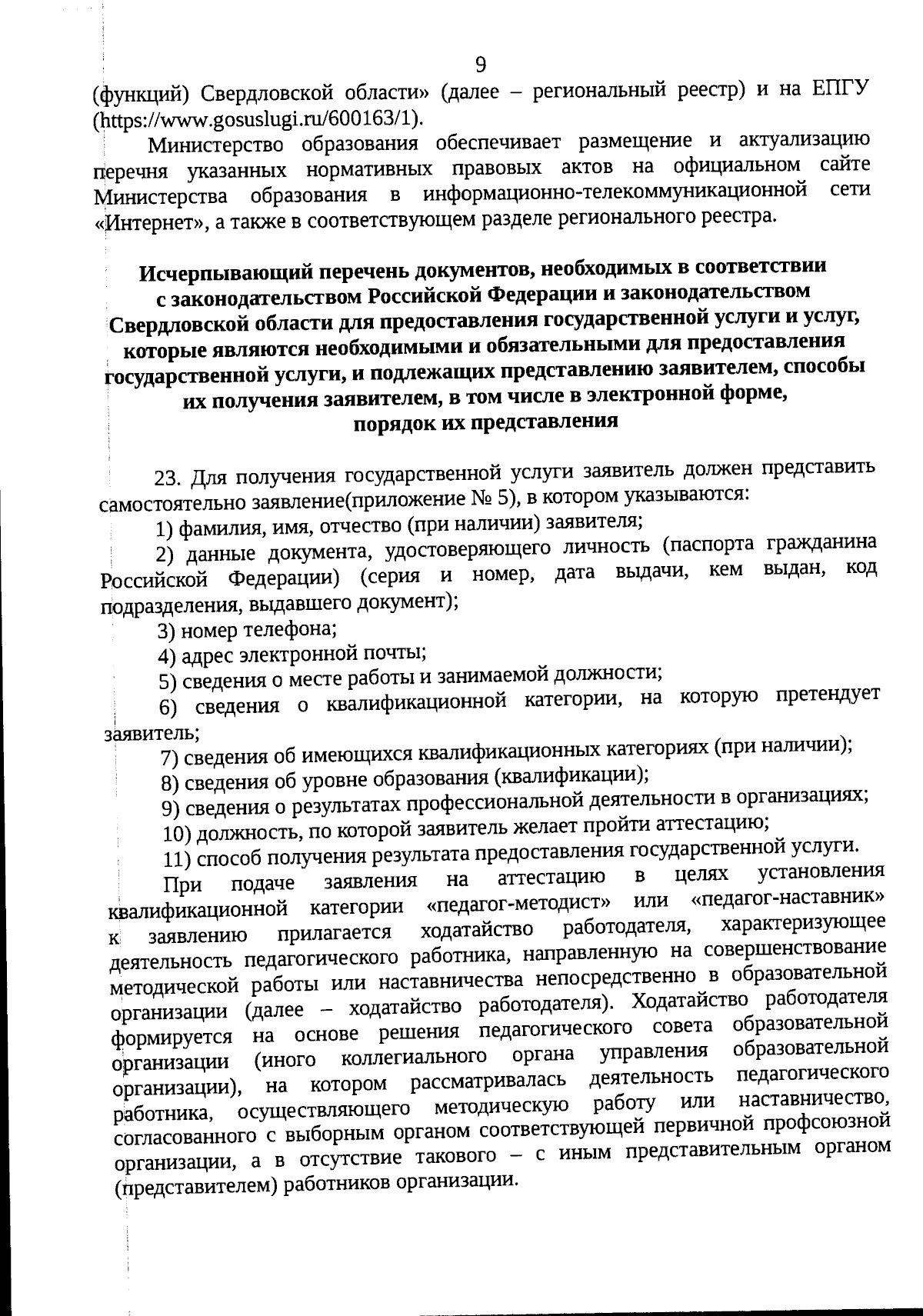 9

(функций) Свердловской области» (далее – региональный реестр) и на ЕПГУ (https://www.gosuslugi.ru/600163/1).

Министерство образования обеспечивает размещение и актуализацию перечня указанных нормативных правовых актов на официальном сайте Министерства образования в информационно-телекоммуникационной сети «Интернет», а также в соответствующем разделе регионального реестра.

Исчерпывающий перечень документов, необходимых в соответствии с законодательством Российской Федерации и законодательством Свердловской области для предоставления государственной услуги и услуг, которые являются необходимыми и обязательными для предоставления государственной услуги, и подлежащих представлению заявителем, способы их получения заявителем, в том числе в электронной форме, порядок их представления

23. Для получения государственной услуги заявитель должен представить самостоятельно заявление(приложение № 5), в котором указываются:

1) фамилия, имя, отчество (при наличии) заявителя;

2) данные документа, удостоверяющего личность (паспорта гражданина Российской Федерации) (серия и номер, дата выдачи, кем выдан, код подразделения, выдавшего документ);

3) номер телефона;

4) адрес электронной почты;

5) сведения о месте работы и занимаемой должности;

6) сведения о квалификационной категории, на которую претендует заявитель;

7) сведения об имеющихся квалификационных категориях (при наличии);

8) сведения об уровне образования (квалификации);

9) сведения о результатах профессиональной деятельности в организациях;

10) должность, по которой заявитель желает пройти аттестацию;

11) способ получения результата предоставления государственной услуги.

При подаче заявления на аттестацию в целях установления квалификационной категории «педагог-методист» или «педагог-наставник» к заявлению прилагается ходатайство работодателя, характеризующее деятельность педагогического работника, направленную на совершенствование методической работы или наставничества непосредственно в образовательной организации (далее – ходатайство работодателя). Ходатайство работодателя формируется на основе решения педагогического совета образовательной организации (иного коллегиального органа управления образовательной организации), на котором рассматривалась деятельность педагогического работника, осуществляющего методическую работу или наставничество, согласованного с выборным органом соответствующей первичной профсоюзной организации, а в отсутствие такового – с иным представительным органом (представителем) работников организации.